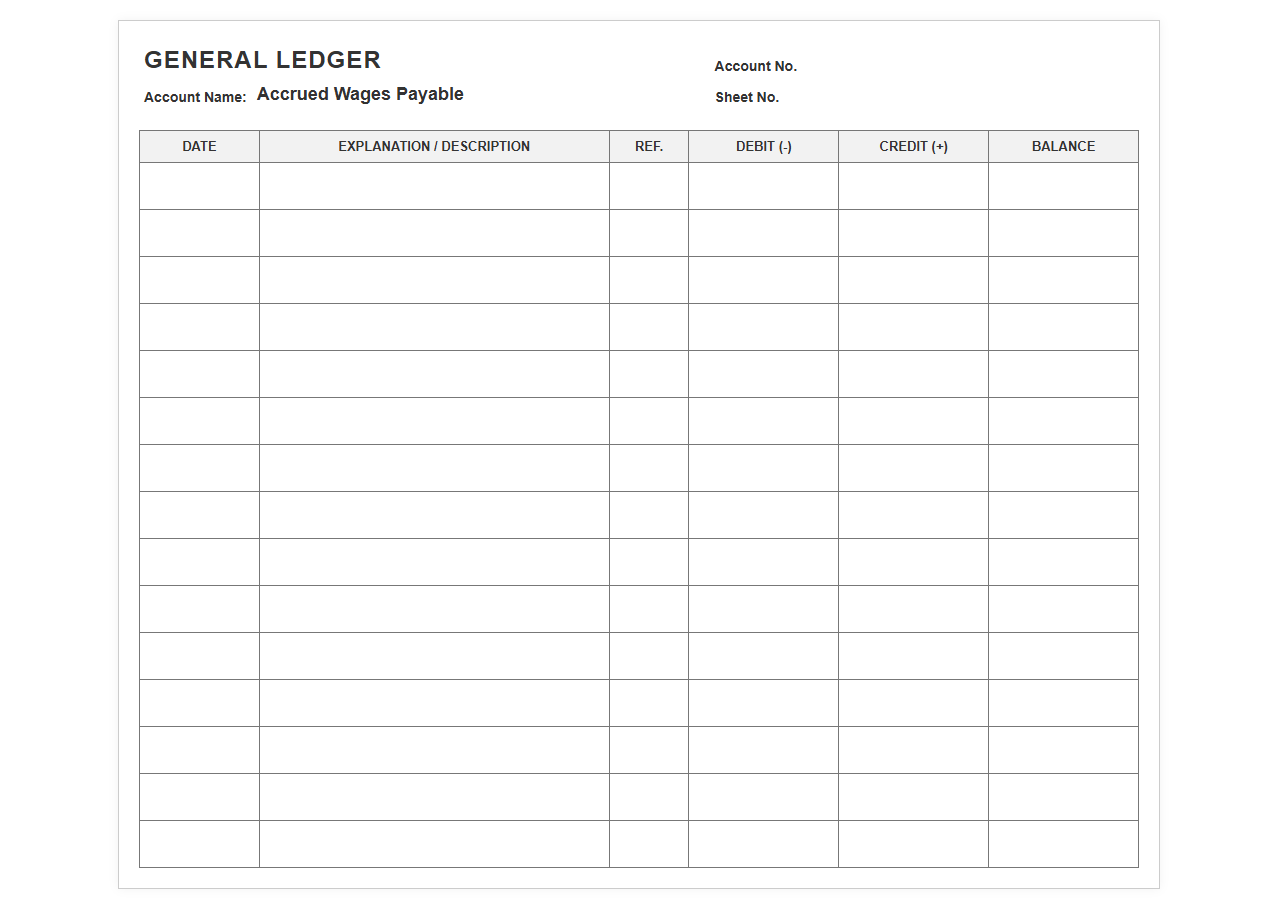 GENERAL LEDGER

Account Name: Accrued Wages Payable

Account No.

Sheet No.

| DATE | EXPLANATION / DESCRIPTION | REF. | DEBIT (-) | CREDIT (+) | BALANCE |
|---|---|---|---|---|---|
| | | | | | |
| | | | | | |
| | | | | | |
| | | | | | |
| | | | | | |
| | | | | | |
| | | | | | |
| | | | | | |
| | | | | | |
| | | | | | |
| | | | | | |
| | | | | | |
| | | | | | |
| | | | | | |
| | | | | | |